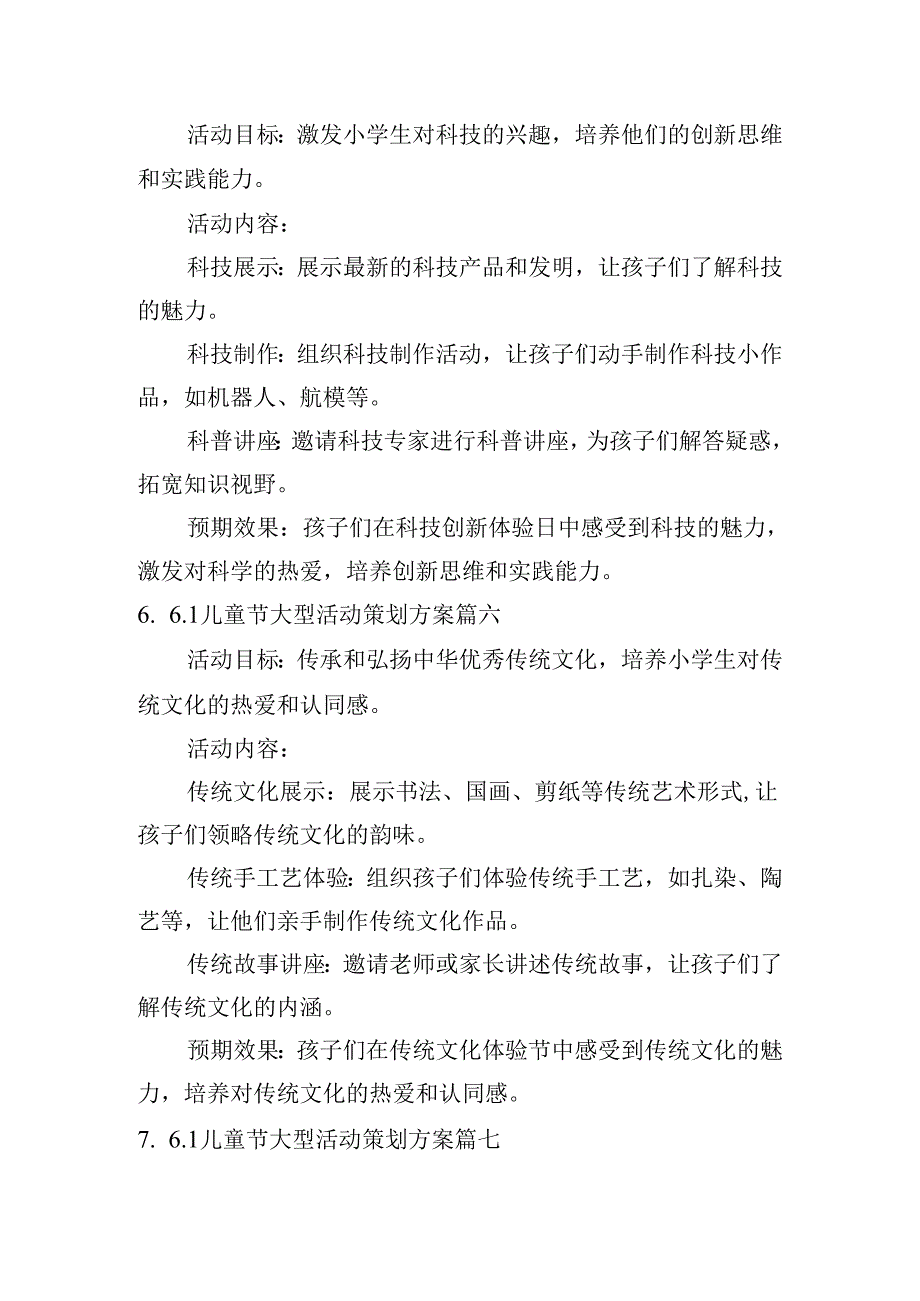 活动目标：激发小学生对科技的兴趣，培养他们的创新思维和实践能力。

活动内容：

科技展示：展示最新的科技产品和发明，让孩子们了解科技的魅力。

科技制作：组织科技制作活动，让孩子们动手制作科技小作品，如机器人、航模等。

科普讲座：邀请科技专家进行科普讲座，为孩子们解答疑惑，拓宽知识视野。

预期效果：孩子们在科技创新体验日中感受到科技的魅力，激发对科学的热爱，培养创新思维和实践能力。

6. 6.1儿童节大型活动策划方案篇六

活动目标：传承和弘扬中华优秀传统文化，培养小学生对传统文化的热爱和认同感。

活动内容：

传统文化展示：展示书法、国画、剪纸等传统艺术形式，让孩子们领略传统文化的韵味。

传统手工艺体验：组织孩子们体验传统手工艺，如扎染、陶艺等，让他们亲手制作传统文化作品。

传统故事讲座：邀请老师或家长讲述传统故事，让孩子们了解传统文化的内涵。

预期效果：孩子们在传统文化体验节中感受到传统文化的魅力，培养对传统文化的热爱和认同感。

7. 6.1儿童节大型活动策划方案篇七